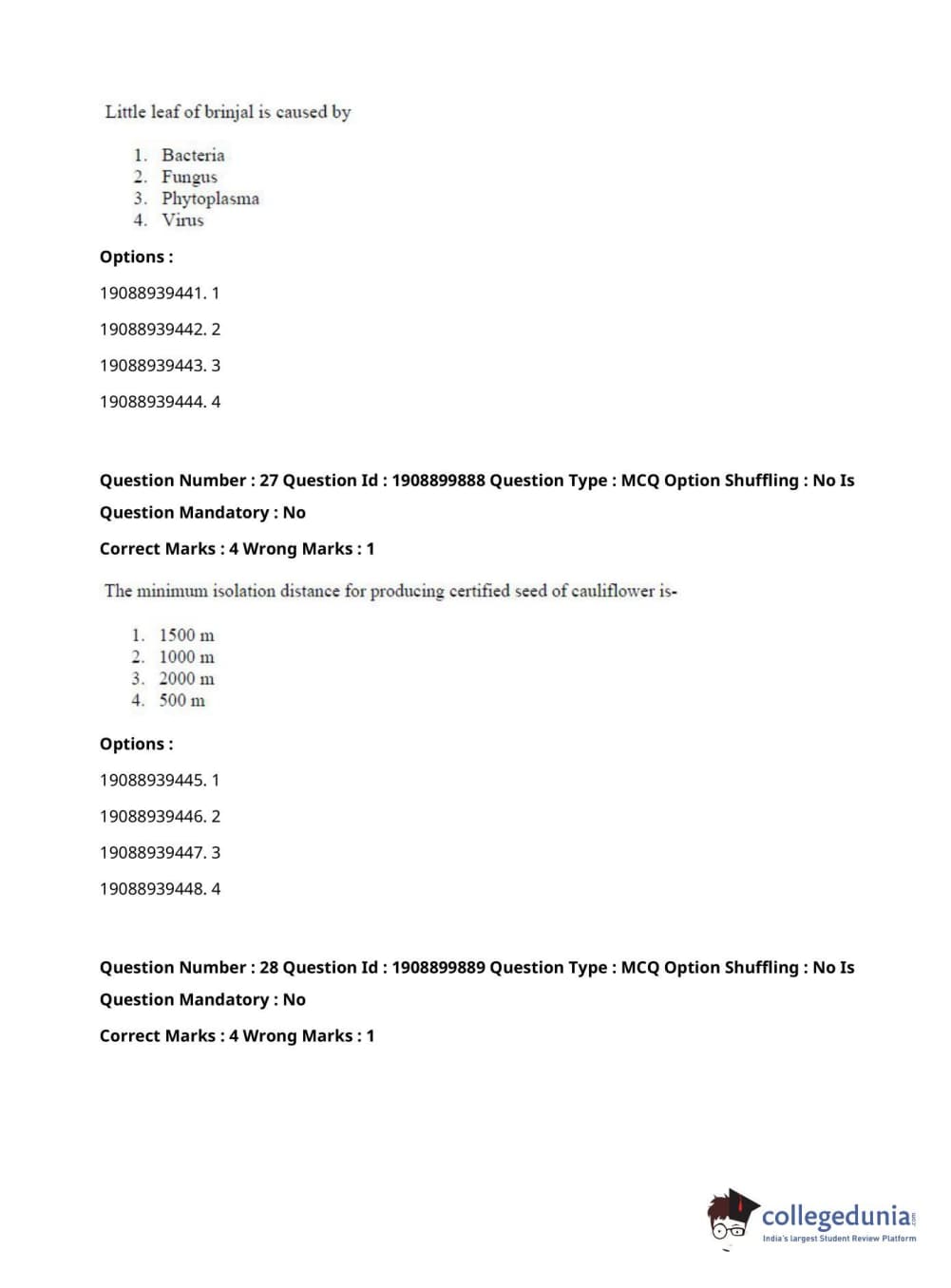 Little leaf of brinjal is caused by

1. Bacteria
2. Fungus
3. Phytoplasma
4. Virus

Options :

19088939441. 1

19088939442. 2

19088939443. 3

19088939444. 4

Question Number : 27 Question Id : 1908899888 Question Type : MCQ Option Shuffling : No Is Question Mandatory : No

Correct Marks : 4 Wrong Marks : 1

The minimum isolation distance for producing certified seed of cauliflower is-

1. 1500 m
2. 1000 m
3. 2000 m
4. 500 m

Options :

19088939445. 1

19088939446. 2

19088939447. 3

19088939448. 4

Question Number : 28 Question Id : 1908899889 Question Type : MCQ Option Shuffling : No Is Question Mandatory : No

Correct Marks : 4 Wrong Marks : 1

collegedunia.com
India's largest Student Review Platform